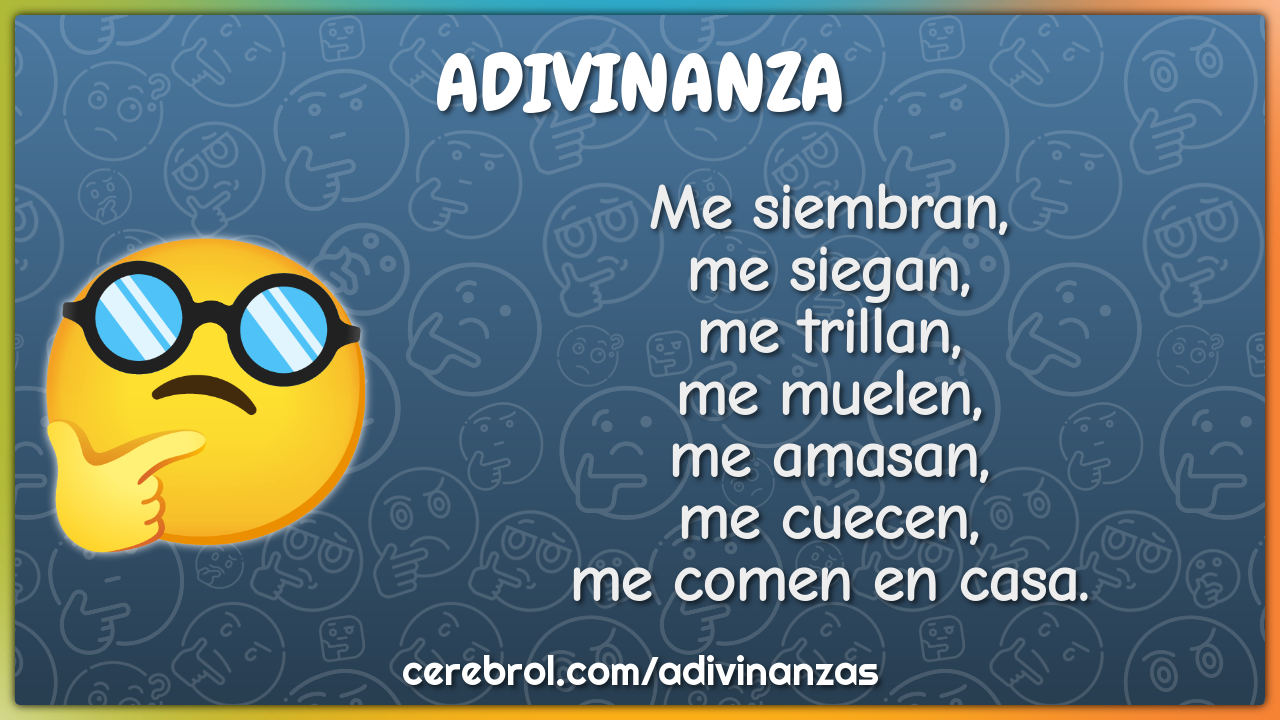 ADIVINANZA

Me siembran,
me siegan,
me trillan,
me muelen,
me amasan,
me cuecen,
me comen en casa.

cerebrol.com/adivinanzas